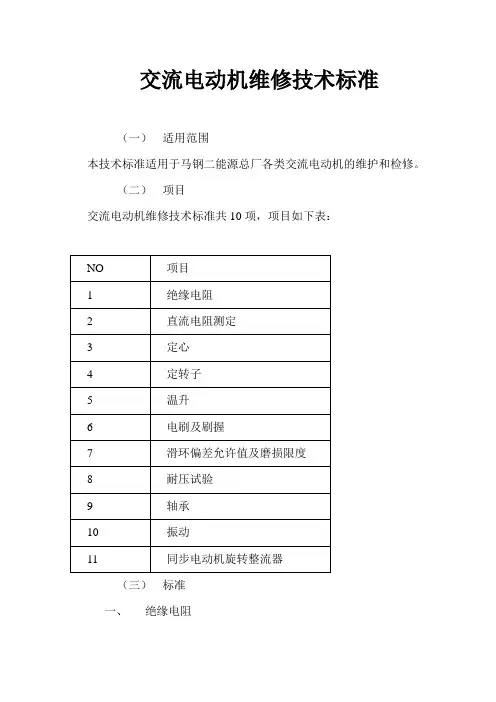 交流电动机维修技术标准

（一） 适用范围

本技术标准适用于马钢二能源总厂各类交流电动机的维护和检修。

（二） 项目

交流电动机维修技术标准共 10 项，项目如下表：

| NO | 项目 |
|---|---|
| 1 | 绝缘电阻 |
| 2 | 直流电阻测定 |
| 3 | 定心 |
| 4 | 定转子 |
| 5 | 温升 |
| 6 | 电刷及刷握 |
| 7 | 滑环偏差允许值及磨损限度 |
| 8 | 耐压试验 |
| 9 | 轴承 |
| 10 | 振动 |
| 11 | 同步电动机旋转整流器 |

（三） 标准

一、 绝缘电阻